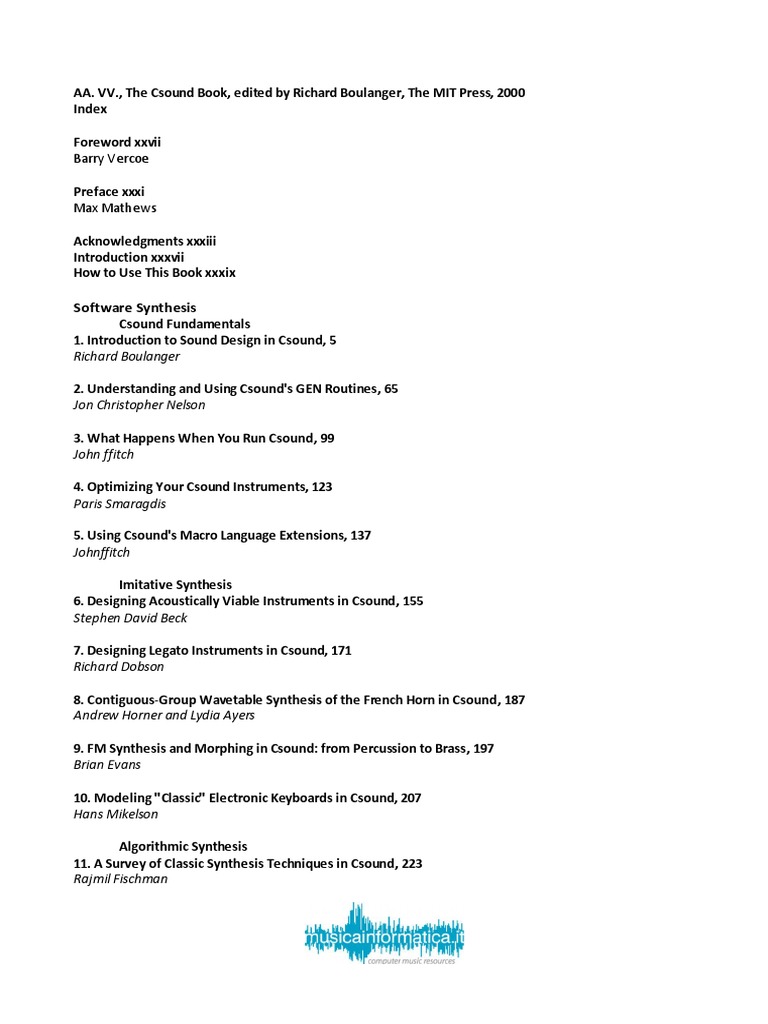 AA. VV., The Csound Book, edited by Richard Boulanger, The MIT Press, 2000
Index

Foreword xxvii
Barry Vercoe

Preface xxxi
Max Mathews

Acknowledgments xxxiii
Introduction xxxvii
How to Use This Book xxxix

Software Synthesis
Csound Fundamentals
1. Introduction to Sound Design in Csound, 5
Richard Boulanger

2. Understanding and Using Csound's GEN Routines, 65
Jon Christopher Nelson

3. What Happens When You Run Csound, 99
John ffitch

4. Optimizing Your Csound Instruments, 123
Paris Smaragdis

5. Using Csound's Macro Language Extensions, 137
Johnffitch

Imitative Synthesis
6. Designing Acoustically Viable Instruments in Csound, 155
Stephen David Beck

7. Designing Legato Instruments in Csound, 171
Richard Dobson

8. Contiguous-Group Wavetable Synthesis of the French Horn in Csound, 187
Andrew Horner and Lydia Ayers

9. FM Synthesis and Morphing in Csound: from Percussion to Brass, 197
Brian Evans

10. Modeling "Classic" Electronic Keyboards in Csound, 207
Hans Mikelson

Algorithmic Synthesis
11. A Survey of Classic Synthesis Techniques in Csound, 223
Rajmil Fischman

musicainformatica.it
computer music resources